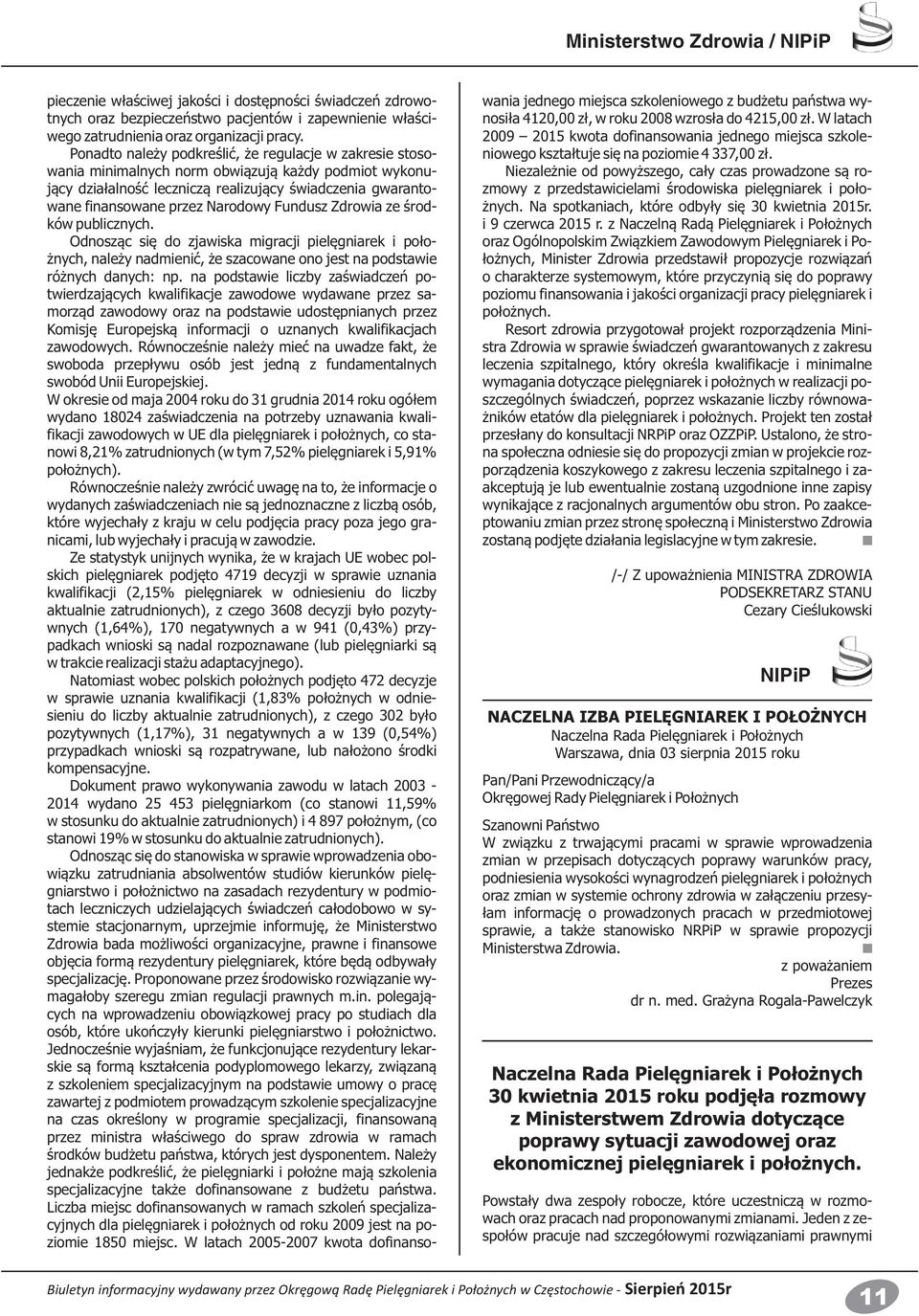 Ministerstwo Zdrowia / NIPiP

pieczenie właściwej jakości i dostępności świadczeń zdrowotnych oraz bezpieczeństwo pacjentów i zapewnienie właściwego zatrudnienia oraz organizacji pracy.

Ponadto należy podkreślić, że regulacje w zakresie stosowania minimalnych norm obwiązują każdy podmiot wykonujący działalność leczniczą realizujący świadczenia gwarantowane finansowane przez Narodowy Fundusz Zdrowia ze środków publicznych.

Odnosząc się do zjawiska migracji pielęgniarek i położnych, należy nadmienić, że szacowane ono jest na podstawie różnych danych: np. na podstawie liczby zaświadczeń potwierdzających kwalifikacje zawodowe wydawane przez samorząd zawodowy oraz na podstawie udostępnianych przez Komisję Europejską informacji o uznanych kwalifikacjach zawodowych. Równocześnie należy mieć na uwadze fakt, że swoboda przepływu osób jest jedną z fundamentalnych swobód Unii Europejskiej.

W okresie od maja 2004 roku do 31 grudnia 2014 roku ogółem wydano 18024 zaświadczenia na potrzeby uznawania kwalifikacji zawodowych w UE dla pielęgniarek i położnych, co stanowi 8,21% zatrudnionych (w tym 7,52% pielęgniarek i 5,91% położnych).

Równocześnie należy zwrócić uwagę na to, że informacje o wydanych zaświadczeniach nie są jednoznaczne z liczbą osób, które wyjechały z kraju w celu podjęcia pracy poza jego granicami, lub wyjechały i pracują w zawodzie.

Ze statystyk unijnych wynika, że w krajach UE wobec polskich pielęgniarek podjęto 4719 decyzji w sprawie uznania kwalifikacji (2,15% pielęgniarek w odniesieniu do liczby aktualnie zatrudnionych), z czego 3608 decyzji było pozytywnych (1,64%), 170 negatywnych a w 941 (0,43%) przypadkach wnioski są nadal rozpoznawane (lub pielęgniarki są w trakcie realizacji stażu adaptacyjnego).

Natomiast wobec polskich położnych podjęto 472 decyzje w sprawie uznania kwalifikacji (1,83% położnych w odniesieniu do liczby aktualnie zatrudnionych), z czego 302 było pozytywnych (1,17%), 31 negatywnych a w 139 (0,54%) przypadkach wnioski są rozpatrywane, lub nałożono środki kompensacyjne.

Dokument prawo wykonywania zawodu w latach 2003 - 2014 wydano 25 453 pielęgniarkom (co stanowi 11,59% w stosunku do aktualnie zatrudnionych) i 4 897 położnym, (co stanowi 19% w stosunku do aktualnie zatrudnionych).

Odnosząc się do stanowiska w sprawie wprowadzenia obowiązku zatrudniania absolwentów studiów kierunków pielęgniarstwo i położnictwo na zasadach rezydentury w podmiotach leczniczych udzielających świadczeń całodobowo w systemie stacjonarnym, uprzejmie informuję, że Ministerstwo Zdrowia bada możliwości organizacyjne, prawne i finansowe objęcia formą rezydentury pielęgniarek, które będą odbywały specjalizację. Proponowane przez środowisko rozwiązanie wymagałoby szeregu zmian regulacji prawnych m.in. polegających na wprowadzeniu obowiązkowej pracy po studiach dla osób, które ukończyły kierunki pielęgniarstwo i położnictwo. Jednocześnie wyjaśniam, że funkcjonujące rezydentury lekarskie są formą kształcenia podyplomowego lekarzy, związaną z szkoleniem specjalizacyjnym na podstawie umowy o pracę zawartej z podmiotem prowadzącym szkolenie specjalizacyjne na czas określony w programie specjalizacji, finansowaną przez ministra właściwego do spraw zdrowia w ramach środków budżetu państwa, których jest dysponentem. Należy jednakże podkreślić, że pielęgniarki i położne mają szkolenia specjalizacyjne także dofinansowane z budżetu państwa. Liczba miejsc dofinansowanych w ramach szkoleń specjalizacyjnych dla pielęgniarek i położnych od roku 2009 jest na poziomie 1850 miejsc. W latach 2005-2007 kwota dofinansowania jednego miejsca szkoleniowego z budżetu państwa wynosiła 4120,00 zł, w roku 2008 wzrosła do 4215,00 zł. W latach 2009 – 2015 kwota dofinansowania jednego miejsca szkoleniowego kształtuje się na poziomie 4 337,00 zł.

Niezależnie od powyższego, cały czas prowadzone są rozmowy z przedstawicielami środowiska pielęgniarek i położnych. Na spotkaniach, które odbyły się 30 kwietnia 2015r. i 9 czerwca 2015 r. z Naczelną Radą Pielęgniarek i Położnych oraz Ogólnopolskim Związkiem Zawodowym Pielęgniarek i Położnych, Minister Zdrowia przedstawił propozycje rozwiązań o charakterze systemowym, które przyczynią się do poprawy poziomu finansowania i jakości organizacji pracy pielęgniarek i położnych.

Resort zdrowia przygotował projekt rozporządzenia Ministra Zdrowia w sprawie świadczeń gwarantowanych z zakresu leczenia szpitalnego, który określa kwalifikacje i minimalne wymagania dotyczące pielęgniarek i położnych w realizacji poszczególnych świadczeń, poprzez wskazanie liczby równoważników etatów dla pielęgniarek i położnych. Projekt ten został przesłany do konsultacji NRPiP oraz OZZPiP. Ustalono, że strona społeczna odniesie się do propozycji zmian w projekcie rozporządzenia koszykowego z zakresu leczenia szpitalnego i zaakceptują je lub ewentualnie zostaną uzgodnione inne zapisy wynikające z racjonalnych argumentów obu stron. Po zaakceptowaniu zmian przez stronę społeczną i Ministerstwo Zdrowia zostaną podjęte działania legislacyjne w tym zakresie.

/-/ Z upoważnienia MINISTRA ZDROWIA
PODSEKRETARZ STANU
Cezary Cieślukowski

NIPiP

NACZELNA IZBA PIELĘGNIAREK I POŁOŻNYCH
Naczelna Rada Pielęgniarek i Położnych
Warszawa, dnia 03 sierpnia 2015 roku

Pan/Pani Przewodniczący/a
Okręgowej Rady Pielęgniarek i Położnych

Szanowni Państwo
W związku z trwającymi pracami w sprawie wprowadzenia zmian w przepisach dotyczących poprawy warunków pracy, podniesienia wysokości wynagrodzeń pielęgniarek i położnych oraz zmian w systemie ochrony zdrowia w załączeniu przesyłam informację o prowadzonych pracach w przedmiotowej sprawie, a także stanowisko NRPiP w sprawie propozycji Ministerstwa Zdrowia.

z poważaniem
Prezes
dr n. med. Grażyna Rogala-Pawelczyk

Naczelna Rada Pielęgniarek i Położnych 30 kwietnia 2015 roku podjęła rozmowy z Ministerstwem Zdrowia dotyczące poprawy sytuacji zawodowej oraz ekonomicznej pielęgniarek i położnych.

Powstały dwa zespoły robocze, które uczestniczą w rozmowach oraz pracach nad proponowanymi zmianami. Jeden z zespołów pracuje nad szczegółowymi rozwiązaniami prawnymi

Biuletyn informacyjny wydawany przez Okręgową Radę Pielęgniarek i Położnych w Częstochowie - Sierpień 2015r

11